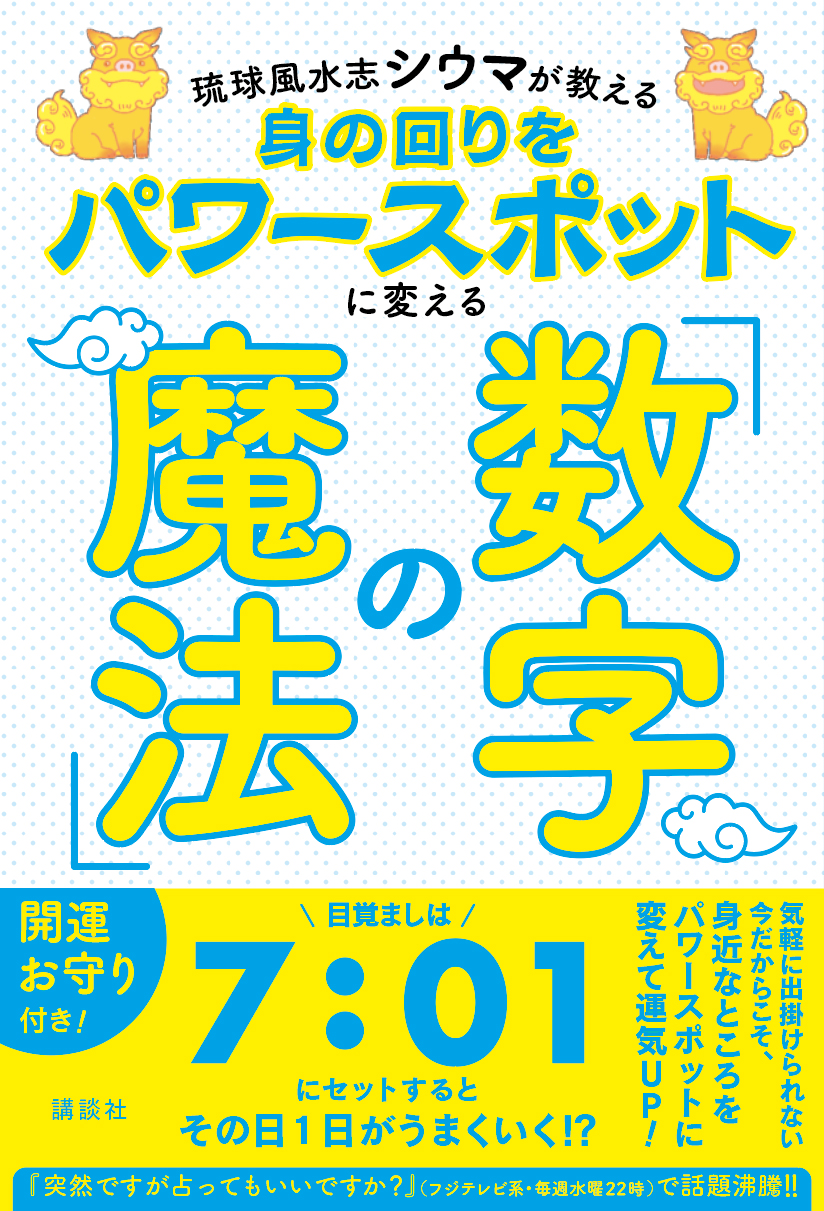 琉球風水志シウマが教える
身の回りを
パワースポット
に変える

「数字の魔法」

開運お守り付き!

＼目覚ましは／
7:01
にセットすると
その日1日がうまくいく!?

気軽に出掛けられない今だからこそ、身近なところをパワースポットに変えて運気UP!

講談社

『突然ですが占ってもいいですか?』(フジテレビ系・毎週水曜22時)で話題沸騰!!